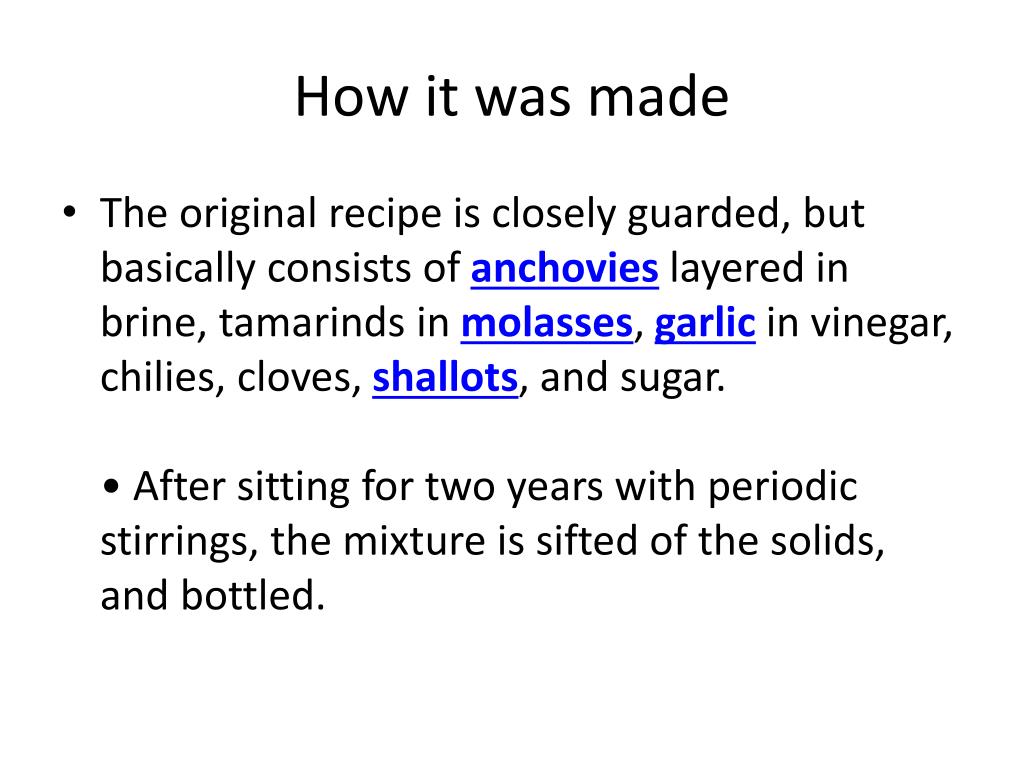 How it was made

• The original recipe is closely guarded, but basically consists of anchovies layered in brine, tamarinds in molasses, garlic in vinegar, chilies, cloves, shallots, and sugar.

• After sitting for two years with periodic stirrings, the mixture is sifted of the solids, and bottled.